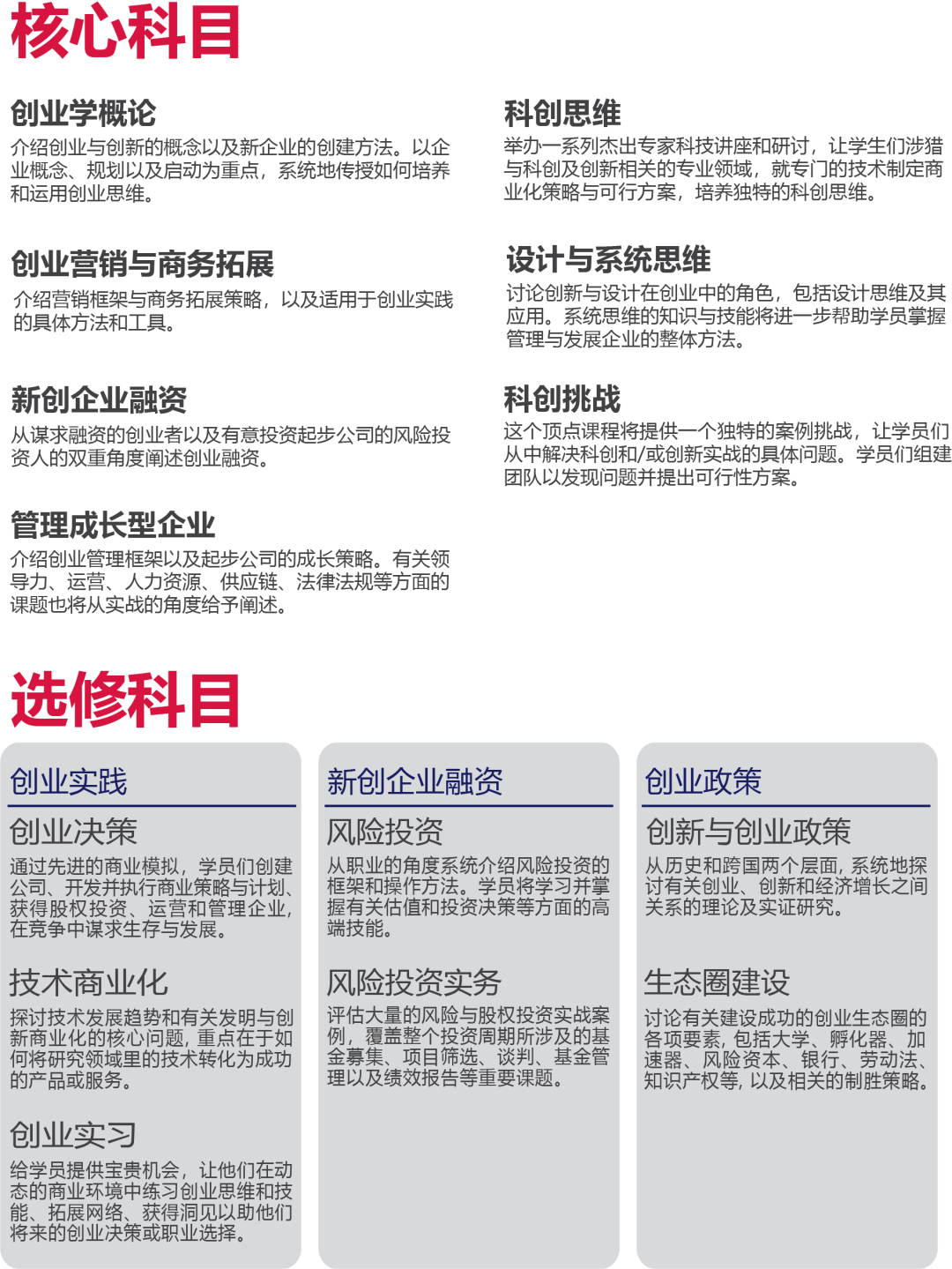 核心科目

创业学概论

介绍创业与创新的概念以及新企业的创建方法。以企业概念、规划以及启动为重点，系统地传授如何培养和运用创业思维。

创业营销与商务拓展

介绍营销框架与商务拓展策略，以及适用于创业实践的具体方法和工具。

新创企业融资

从谋求融资的创业者以及有意投资起步公司的风险投资人的双重角度阐述创业融资。

管理成长型企业

介绍创业管理框架以及起步公司的成长策略。有关领导力、运营、人力资源、供应链、法律法规等方面的课题也将从实战的角度给予阐述。

科创思维

举办一系列杰出专家科技讲座和研讨，让学生们涉猎与科创及创新相关的专业领域，就专门的技术制定商业化策略与可行方案，培养独特的科创思维。

设计与系统思维

讨论创新与设计在创业中的角色，包括设计思维及其应用。系统思维的知识与技能将进一步帮助学员掌握管理与发展企业的整体方法。

科创挑战

这个顶点课程将提供一个独特的案例挑战，让学员们从中解决科创和/或创新实战的具体问题。学员们组建团队以发现问题并提出可行性方案。

选修科目

创业实践

创业决策

通过先进的商业模拟，学员们创建公司、开发并执行商业策略与计划、获得股权投资、运营和管理企业，在竞争中谋求生存与发展。

技术商业化

探讨技术发展趋势和有关发明与创新商业化的核心问题，重点在于如何将研究领域里的技术转化为成功的产品或服务。

创业实习

给学员提供宝贵机会，让他们在动态的商业环境中练习创业思维和技能、拓展网络、获得洞见以助他们将来的创业决策或职业选择。

新创企业融资

风险投资

从职业的角度系统介绍风险投资的框架和操作方法。学员将学习并掌握有关估值和投资决策等方面的高端技能。

风险投资实务

评估大量的风险与股权投资实战案例，覆盖整个投资周期所涉及的基金募集、项目筛选、谈判、基金管理以及绩效报告等重要课题。

创业政策

创新与创业政策

从历史和跨国两个层面，系统地探讨有关创业、创新和经济增长之间关系的理论及实证研究。

生态圈建设

讨论有关建设成功的创业生态圈的各项要素，包括大学、孵化器、加速器、风险资本、银行、劳动法、知识产权等，以及相关的制胜策略。